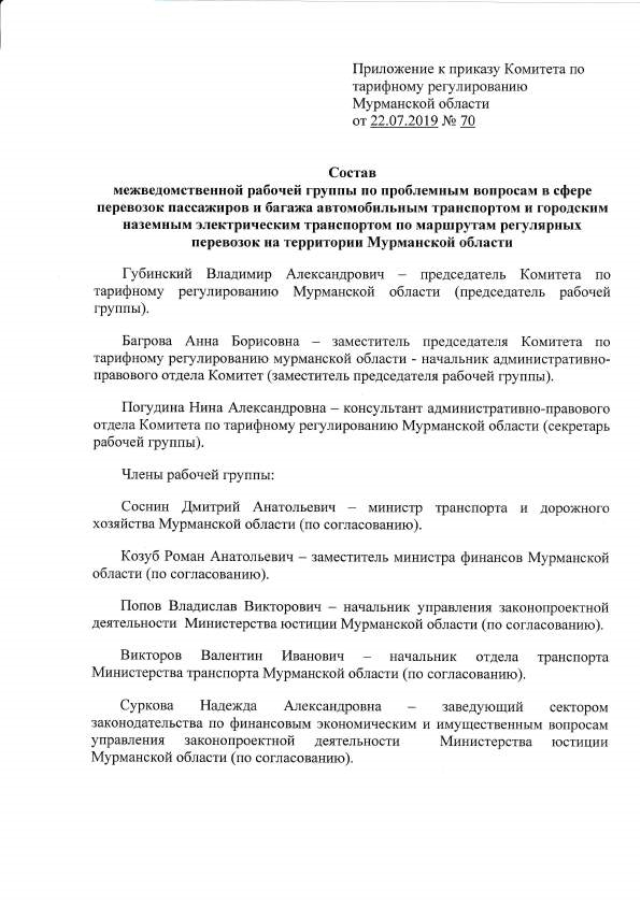 Приложение к приказу Комитета по тарифному регулированию Мурманской области
от 22.07.2019 № 70

Состав
межведомственной рабочей группы по проблемным вопросам в сфере перевозок пассажиров и багажа автомобильным транспортом и городским наземным электрическим транспортом по маршрутам регулярных перевозок на территории Мурманской области

Губинский Владимир Александрович – председатель Комитета по тарифному регулированию Мурманской области (председатель рабочей группы).

Багрова Анна Борисовна – заместитель председателя Комитета по тарифному регулированию мурманской области - начальник административно-правового отдела Комитет (заместитель председателя рабочей группы).

Погудина Нина Александровна – консультант административно-правового отдела Комитета по тарифному регулированию Мурманской области (секретарь рабочей группы).

Члены рабочей группы:

Соснин Дмитрий Анатольевич – министр транспорта и дорожного хозяйства Мурманской области (по согласованию).

Козуб Роман Анатольевич – заместитель министра финансов Мурманской области (по согласованию).

Попов Владислав Викторович – начальник управления законопроектной деятельности Министерства юстиции Мурманской области (по согласованию).

Викторов Валентин Иванович – начальник отдела транспорта Министерства транспорта Мурманской области (по согласованию).

Суркова Надежда Александровна – заведующий сектором законодательства по финансовым экономическим и имущественным вопросам управления законопроектной деятельности Министерства юстиции Мурманской области (по согласованию).